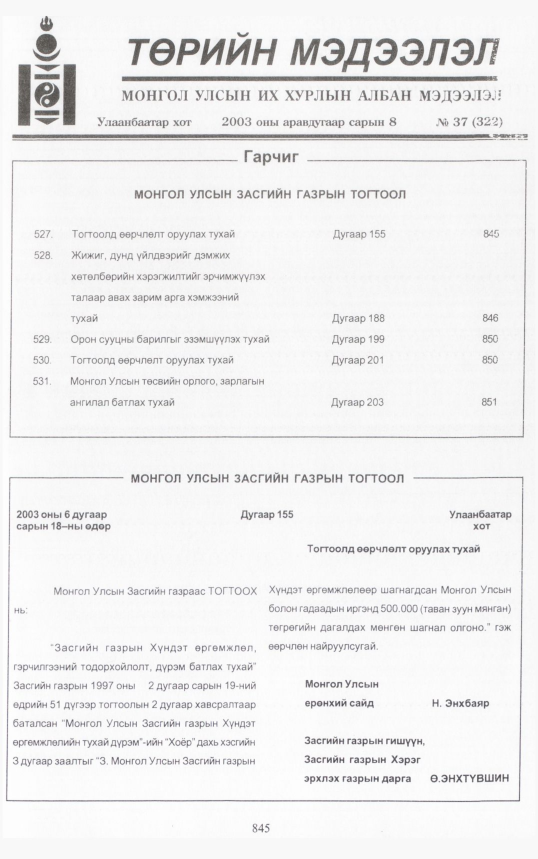 ТӨРИЙН МЭДЭЭЛЭЛ

МОНГОЛ УЛСЫН ИХ ХУРЛЫН АЛБАН МЭДЭЭЛЭЛ

Улаанбаатар хот 2003 оны аравдугаар сарын 8 № 37 (322)

Гарчиг

МОНГОЛ УЛСЫН ЗАСГИЙН ГАЗРЫН ТОГТООЛ

527. Тогтоолд өөрчлөлт оруулах тухай Дугаар 155 845

528. Жижиг, дунд үйлдвэрийг дэмжих хөтөлбөрийн хэрэгжилтийг эрчимжүүлэх талаар авах зарим арга хэмжээний тухай Дугаар 188 846

529. Орон сууцны барилгыг эзэмшүүлэх тухай Дугаар 199 850

530. Тогтоолд өөрчлөлт оруулах тухай Дугаар 201 850

531. Монгол Улсын төсвийн орлого, зарлагын ангилал батлах тухай Дугаар 203 851

МОНГОЛ УЛСЫН ЗАСГИЙН ГАЗРЫН ТОГТООЛ

2003 оны 6 дугаар сарын 18–ны өдөр

Дугаар 155

Улаанбаатар хот

Тогтоолд өөрчлөлт оруулах тухай

Монгол Улсын Засгийн газраас ТОГТООХ нь:

"Засгийн газрын Хүндэт өргөмжлөл, гэрчилгээний тодорхойлолт, дүрэм батлах тухай" Засгийн газрын 1997 оны 2 дугаар сарын 19-ний өдрийн 51 дүгээр тогтоолын 2 дугаар хавсралтаар баталсан "Монгол Улсын Засгийн газрын Хүндэт өргөмжлөлийн тухай дүрэм"-ийн "Хоёр" дахь хэсгийн 3 дугаар заалтыг "3. Монгол Улсын Засгийн газрын Хүндэт өргөмжлөлөөр шагнагдсан Монгол Улсын болон гадаадын иргэнд 500.000 (таван зуун мянган) төгрөгийн дагалдах мөнгөн шагнал олгоно." гэж өөрчлөн найруулсугай.

Монгол Улсын
ерөнхий сайд Н. Энхбаяр

Засгийн газрын гишүүн,
Засгийн газрын Хэрэг
эрхлэх газрын дарга Ө.ЭНХТҮВШИН

845